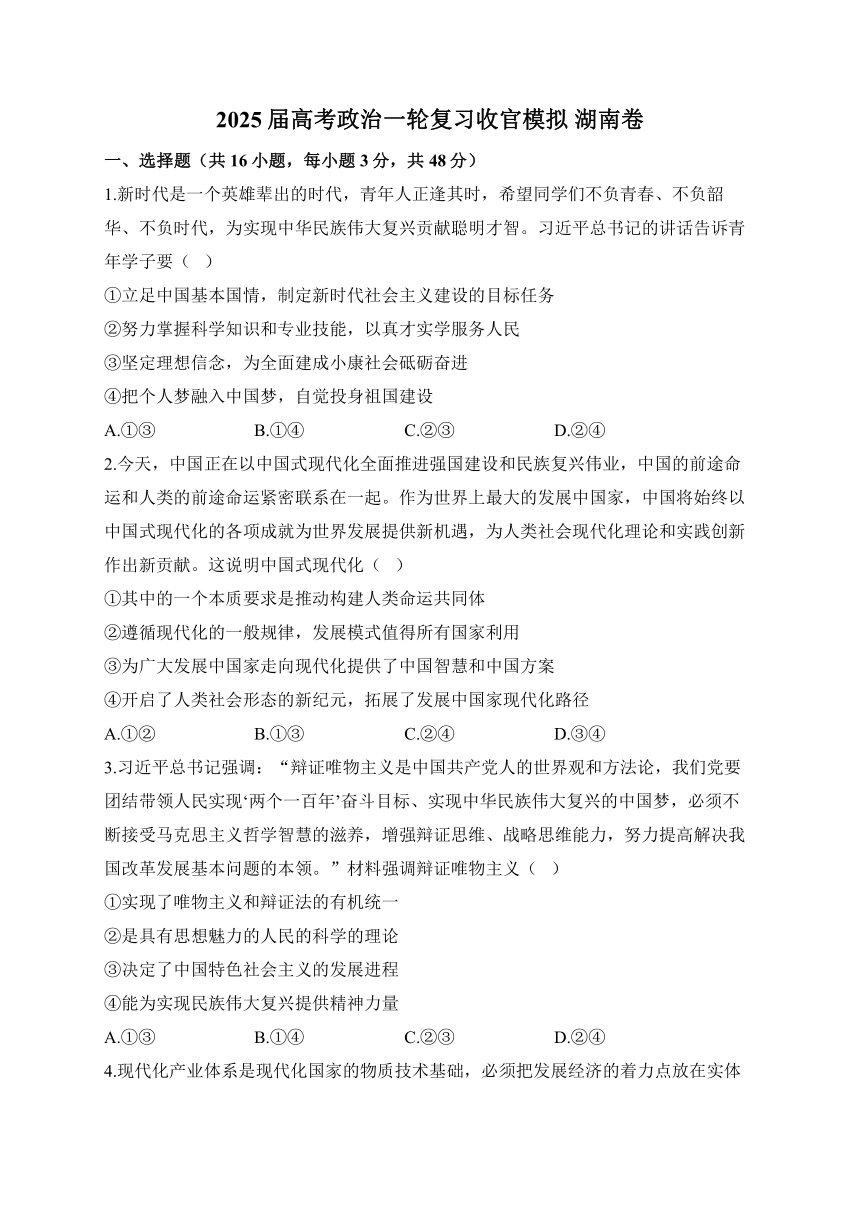 2025 届高考政治一轮复习收官模拟 湖南卷

一、选择题（共 16 小题，每小题 3 分，共 48 分）

1.新时代是一个英雄辈出的时代，青年人正逢其时，希望同学们不负青春、不负韶华、不负时代，为实现中华民族伟大复兴贡献聪明才智。习近平总书记的讲话告诉青年学子要（ ）

①立足中国基本国情，制定新时代社会主义建设的目标任务

②努力掌握科学知识和专业技能，以真才实学服务人民

③坚定理想信念，为全面建成小康社会砥砺奋进

④把个人梦融入中国梦，自觉投身祖国建设

A.①③ B.①④ C.②③ D.②④

2.今天，中国正在以中国式现代化全面推进强国建设和民族复兴伟业，中国的前途命运和人类的前途命运紧密联系在一起。作为世界上最大的发展中国家，中国将始终以中国式现代化的各项成就为世界发展提供新机遇，为人类社会现代化理论和实践创新作出新贡献。这说明中国式现代化（ ）

①其中的一个本质要求是推动构建人类命运共同体

②遵循现代化的一般规律，发展模式值得所有国家利用

③为广大发展中国家走向现代化提供了中国智慧和中国方案

④开启了人类社会形态的新纪元，拓展了发展中国家现代化路径

A.①② B.①③ C.②④ D.③④

3.习近平总书记强调：“辩证唯物主义是中国共产党人的世界观和方法论，我们党要团结带领人民实现‘两个一百年’奋斗目标、实现中华民族伟大复兴的中国梦，必须不断接受马克思主义哲学智慧的滋养，增强辩证思维、战略思维能力，努力提高解决我国改革发展基本问题的本领。”材料强调辩证唯物主义（ ）

①实现了唯物主义和辩证法的有机统一

②是具有思想魅力的人民的科学的理论

③决定了中国特色社会主义的发展进程

④能为实现民族伟大复兴提供精神力量

A.①③ B.①④ C.②③ D.②④

4.现代化产业体系是现代化国家的物质技术基础，必须把发展经济的着力点放在实体